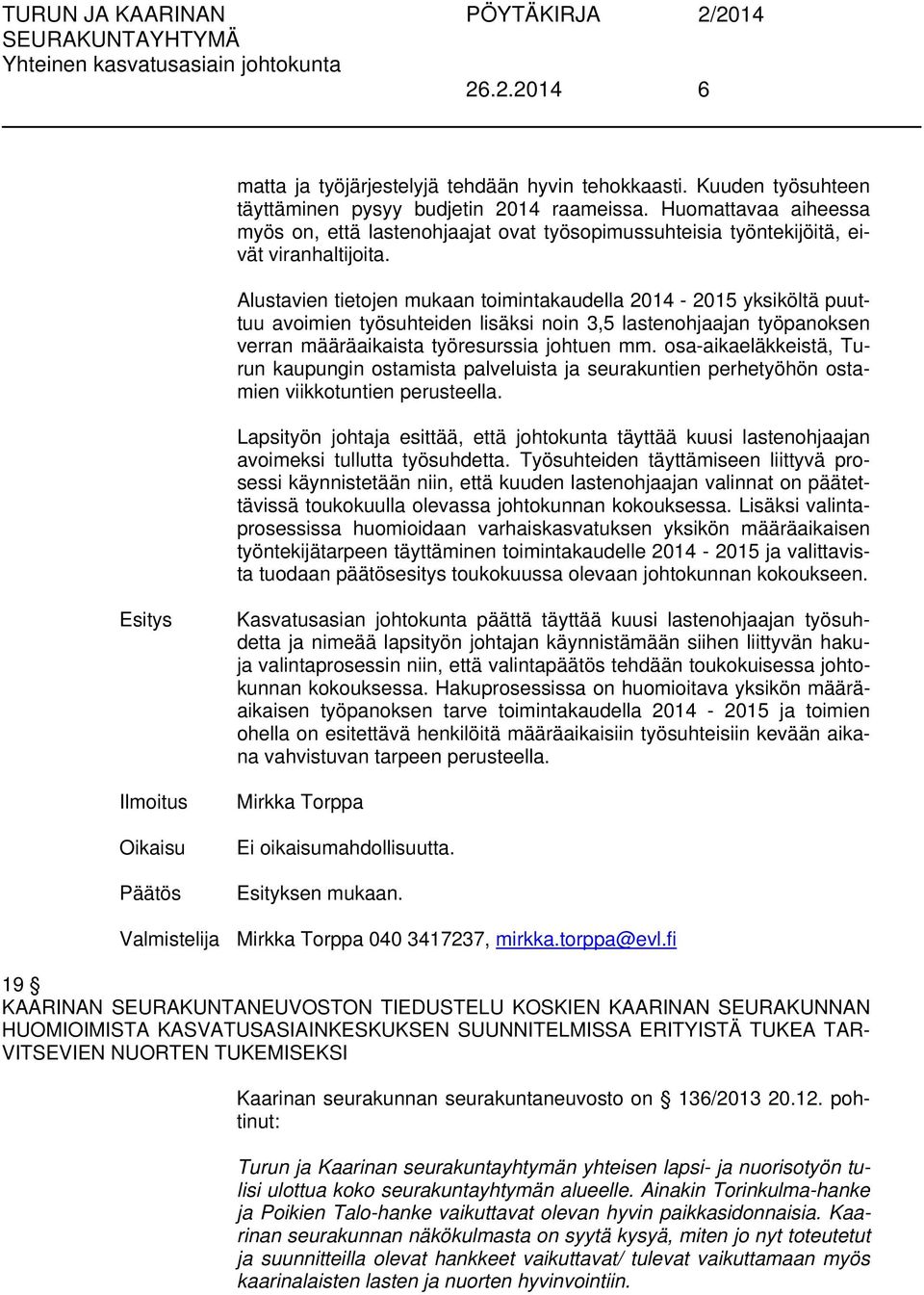 TURUN JA KAARINAN SEURAKUNTAYHTYMÄ
Yhteinen kasvatusasiain johtokunta

PÖYTÄKIRJA 2/2014

26.2.2014 6

matta ja työjärjestelyjä tehdään hyvin tehokkaasti. Kuuden työsuhteen täyttäminen pysyy budjetin 2014 raameissa. Huomattavaa aiheessa myös on, että lastenohjaajat ovat työsopimussuhteisia työntekijöitä, eivät viranhaltijoita.

Alustavien tietojen mukaan toimintakaudella 2014 - 2015 yksiköltä puuttuu avoimien työsuhteiden lisäksi noin 3,5 lastenohjaajan työpanoksen verran määräaikaista työresurssia johtuen mm. osa-aikaeläkkeistä, Turun kaupungin ostamista palveluista ja seurakuntien perhetyöhön ostamien viikkotuntien perusteella.

Lapsityön johtaja esittää, että johtokunta täyttää kuusi lastenohjaajan avoimeksi tullutta työsuhdetta. Työsuhteiden täyttämiseen liittyvä prosessi käynnistetään niin, että kuuden lastenohjaajan valinnat on päätettävissä toukokuulla olevassa johtokunnan kokouksessa. Lisäksi valintaprosessissa huomioidaan varhaiskasvatuksen yksikön määräaikaisen työntekijätarpeen täyttäminen toimintakaudelle 2014 - 2015 ja valittavista tuodaan päätösesitys toukokuussa olevaan johtokunnan kokoukseen.

Esitys

Kasvatusasian johtokunta päättä täyttää kuusi lastenohjaajan työsuhdetta ja nimeää lapsityön johtajan käynnistämään siihen liittyvän hakuja valintaprosessin niin, että valintapäätös tehdään toukokuisessa johtokunnan kokouksessa. Hakuprosessissa on huomioitava yksikön määräaikaisen työpanoksen tarve toimintakaudella 2014 - 2015 ja toimien ohella on esitettävä henkilöitä määräaikaisiin työsuhteisiin kevään aikana vahvistuvan tarpeen perusteella.

Ilmoitus

Mirkka Torppa

Oikaisu

Ei oikaisumahdollisuutta.

Päätös

Esityksen mukaan.

Valmistelija Mirkka Torppa 040 3417237, mirkka.torppa@evl.fi

19 §
KAARINAN SEURAKUNTANEUVOSTON TIEDUSTELU KOSKIEN KAARINAN SEURAKUNNAN HUOMIOIMISTA KASVATUSASIAINKESKUKSEN SUUNNITELMISSA ERITYISTÄ TUKEA TARVITSEVIEN NUORTEN TUKEMISEKSI

Kaarinan seurakunnan seurakuntaneuvosto on § 136/2013 20.12. pohtinut:

Turun ja Kaarinan seurakuntayhtymän yhteisen lapsi- ja nuorisotyön tulisi ulottua koko seurakuntayhtymän alueelle. Ainakin Torinkulma-hanke ja Poikien Talo-hanke vaikuttavat olevan hyvin paikkasidonnaisia. Kaarinan seurakunnan näkökulmasta on syytä kysyä, miten jo nyt toteutetut ja suunnitteilla olevat hankkeet vaikuttavat/ tulevat vaikuttamaan myös kaarinalaisten lasten ja nuorten hyvinvointiin.